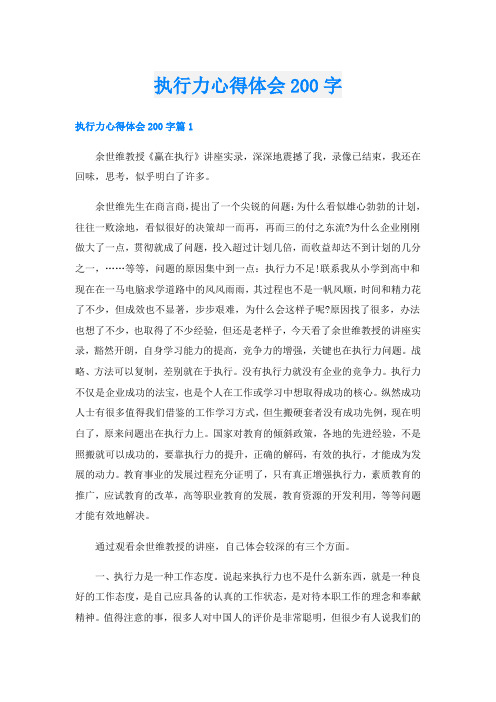 执行力心得体会 200 字

执行力心得体会 200 字篇 1

余世维教授《赢在执行》讲座实录，深深地震撼了我，录像已结束，我还在回味，思考，似乎明白了许多。

余世维先生在商言商，提出了一个尖锐的问题：为什么看似雄心勃勃的计划，往往一败涂地，看似很好的决策却一而再，再而三的付之东流?为什么企业刚刚做大了一点，贯彻就成了问题，投入超过计划几倍，而收益却达不到计划的几分之一，……等等，问题的原因集中到一点：执行力不足!联系我从小学到高中和现在在一马电脑求学道路中的风风雨雨，其过程也不是一帆风顺，时间和精力花了不少，但成效也不显著，步步艰难，为什么会这样子呢?原因找了很多，办法也想了不少，也取得了不少经验，但还是老样子，今天看了余世维教授的讲座实录，豁然开朗，自身学习能力的提高，竞争力的增强，关键也在执行力问题。战略、方法可以复制，差别就在于执行。没有执行力就没有企业的竞争力。执行力不仅是企业成功的法宝，也是个人在工作或学习中想取得成功的核心。纵然成功人士有很多值得我们借鉴的工作学习方式，但生搬硬套者没有成功先例，现在明白了，原来问题出在执行力上。国家对教育的倾斜政策，各地的先进经验，不是照搬就可以成功的，要靠执行力的提升，正确的解码，有效的执行，才能成为发展的动力。教育事业的发展过程充分证明了，只有真正增强执行力，素质教育的推广，应试教育的改革，高等职业教育的发展，教育资源的开发利用，等等问题才能有效地解决。

通过观看余世维教授的讲座，自己体会较深的有三个方面。

一、执行力是一种工作态度，说起来执行力也不是什么新东西，就是一种良好的工作态度，是自己应具备的认真的工作状态，是对待本职工作的理念和奉献精神。值得注意的事，很多人对中国人的评价是非常聪明，但很少有人说我们的